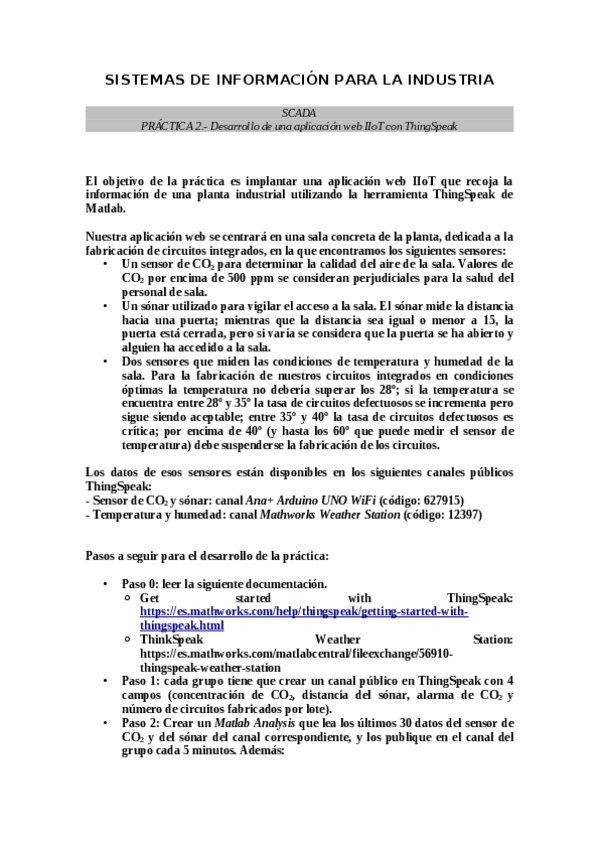 SISTEMAS DE INFORMACIÓN PARA LA INDUSTRIA

SCADA
PRÁCTICA 2.- Desarrollo de una aplicación web IIoT con ThingSpeak

El objetivo de la práctica es implantar una aplicación web IIoT que recoja la información de una planta industrial utilizando la herramienta ThingSpeak de Matlab.

Nuestra aplicación web se centrará en una sala concreta de la planta, dedicada a la fabricación de circuitos integrados, en la que encontramos los siguientes sensores:
• Un sensor de $CO_2$ para determinar la calidad del aire de la sala. Valores de $CO_2$ por encima de 500 ppm se consideran perjudiciales para la salud del personal de sala.
• Un sónar utilizado para vigilar el acceso a la sala. El sónar mide la distancia hacia una puerta; mientras que la distancia sea igual o menor a 15, la puerta está cerrada, pero si varía se considera que la puerta se ha abierto y alguien ha accedido a la sala.
• Dos sensores que miden las condiciones de temperatura y humedad de la sala. Para la fabricación de nuestros circuitos integrados en condiciones óptimas la temperatura no debería superar los 28º; si la temperatura se encuentra entre 28º y 35º la tasa de circuitos defectuosos se incrementa pero sigue siendo aceptable; entre 35º y 40º la tasa de circuitos defectuosos es crítica; por encima de 40º (y hasta los 60º que puede medir el sensor de temperatura) debe suspenderse la fabricación de los circuitos.

Los datos de esos sensores están disponibles en los siguientes canales públicos ThingSpeak:
- Sensor de $CO_2$ y sónar: canal Ana+ Arduino UNO WiFi (código: 627915)
- Temperatura y humedad: canal Mathworks Weather Station (código: 12397)

Pasos a seguir para el desarrollo de la práctica:

• Paso 0: leer la siguiente documentación.
 ○ Get started with ThingSpeak: https://es.mathworks.com/help/thingspeak/getting-started-with-thingspeak.html
 ○ ThinkSpeak Weather Station: https://es.mathworks.com/matlabcentral/fileexchange/56910-thingspeak-weather-station
• Paso 1: cada grupo tiene que crear un canal público en ThingSpeak con 4 campos (concentración de $CO_2$, distancia del sónar, alarma de $CO_2$ y número de circuitos fabricados por lote).
• Paso 2: Crear un Matlab Analysis que lea los últimos 30 datos del sensor de $CO_2$ y del sónar del canal correspondiente, y los publique en el canal del grupo cada 5 minutos. Además: